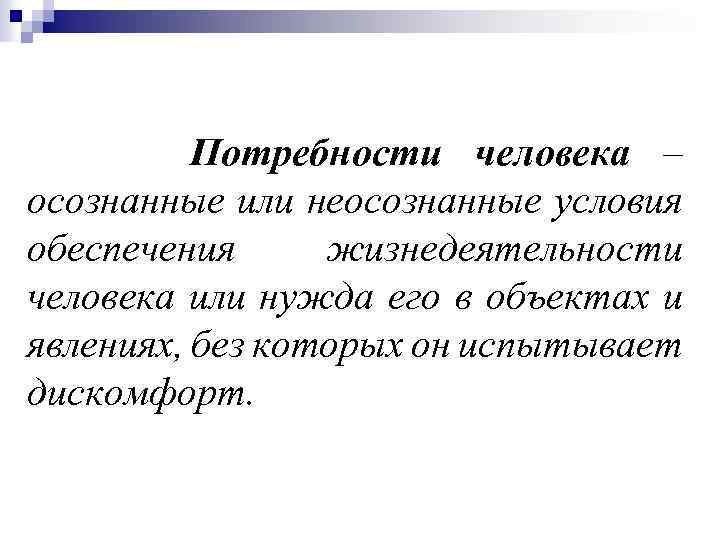 Потребности человека – осознанные или неосознанные условия обеспечения жизнедеятельности человека или нужда его в объектах и явлениях, без которых он испытывает дискомфорт.